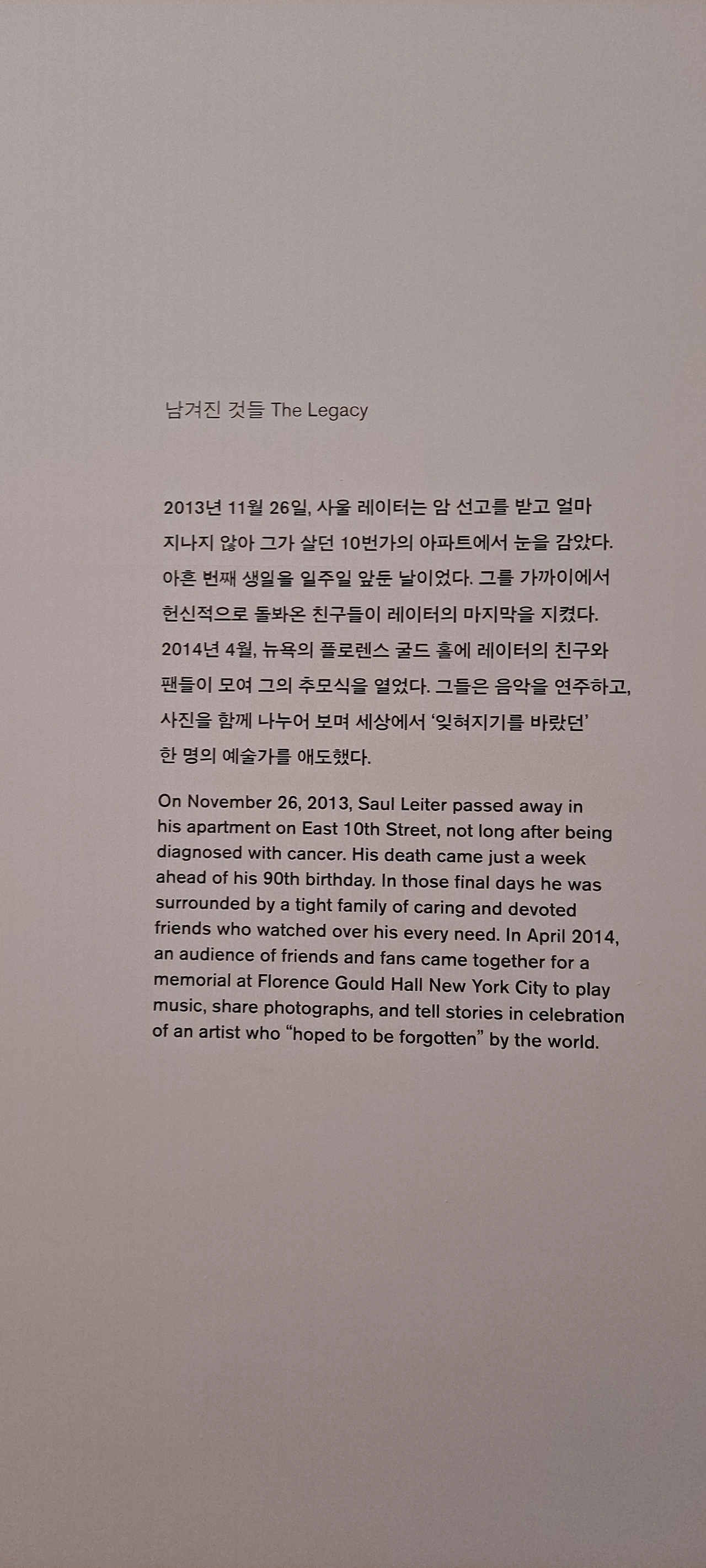 남겨진 것들 The Legacy

2013년 11월 26일, 사울 레이터는 암 선고를 받고 얼마 지나지 않아 그가 살던 10번가의 아파트에서 눈을 감았다. 아흔 번째 생일을 일주일 앞둔 날이었다. 그를 가까이에서 헌신적으로 돌봐온 친구들이 레이터의 마지막을 지켰다. 2014년 4월, 뉴욕의 플로렌스 굴드 홀에 레이터의 친구와 팬들이 모여 그의 추모식을 열었다. 그들은 음악을 연주하고, 사진을 함께 나누어 보며 세상에서 '잊혀지기를 바랐던' 한 명의 예술가를 애도했다.

On November 26, 2013, Saul Leiter passed away in his apartment on East 10th Street, not long after being diagnosed with cancer. His death came just a week ahead of his 90th birthday. In those final days he was surrounded by a tight family of caring and devoted friends who watched over his every need. In April 2014, an audience of friends and fans came together for a memorial at Florence Gould Hall New York City to play music, share photographs, and tell stories in celebration of an artist who "hoped to be forgotten" by the world.